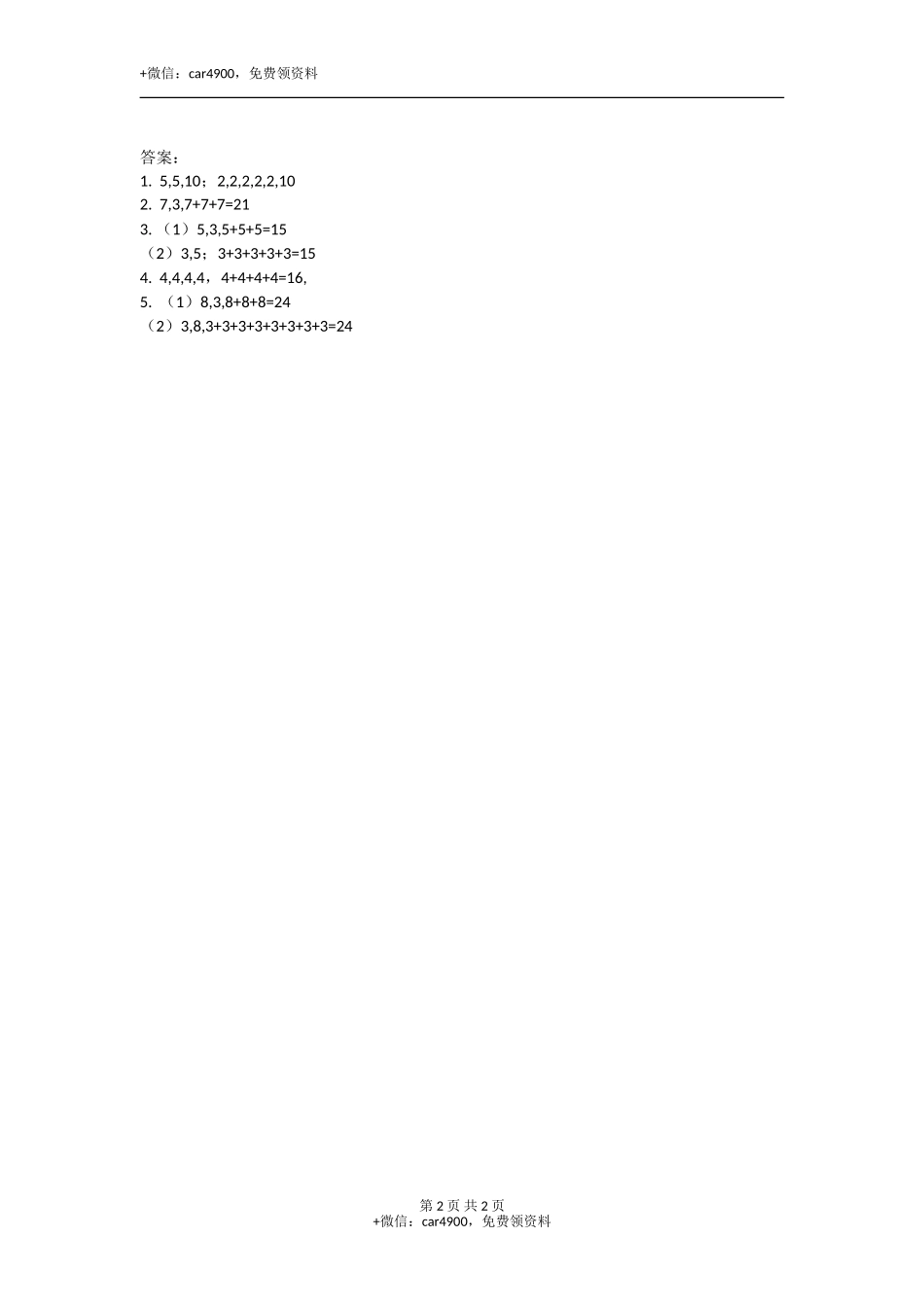 +微信：car4900，免费领资料

答案：
1. 5,5,10；2,2,2,2,2,10
2. 7,3,7+7+7=21
3. （1）5,3,5+5+5=15
（2）3,5；3+3+3+3+3=15
4. 4,4,4,4，4+4+4+4=16,
5. （1）8,3,8+8+8=24
（2）3,8,3+3+3+3+3+3+3+3=24

第 2 页 共 2 页
+微信：car4900，免费领资料